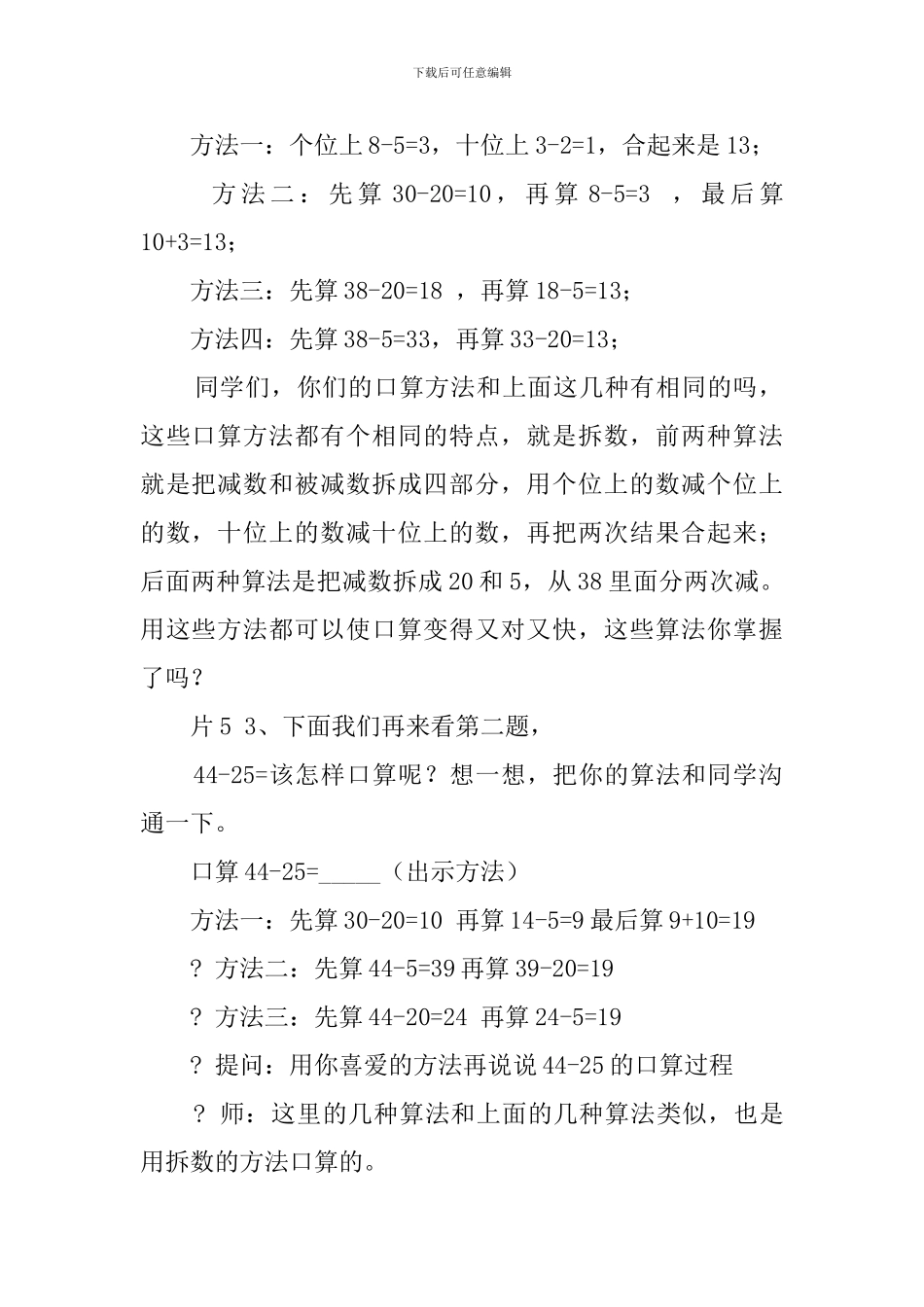 下载后可任意编辑

方法一：个位上 8-5=3，十位上 3-2=1，合起来是 13；

方法二：先算 30-20=10，再算 8-5=3 ，最后算 10+3=13；

方法三：先算 38-20=18 ，再算 18-5=13；

方法四：先算 38-5=33，再算 33-20=13；

同学们，你们的口算方法和上面这几种有相同的吗，这些口算方法都有个相同的特点，就是拆数，前两种算法就是把减数和被减数拆成四部分，用个位上的数减个位上的数，十位上的数减十位上的数，再把两次结果合起来；后面两种算法是把减数拆成 20 和 5，从 38 里面分两次减。用这些方法都可以使口算变得又对又快，这些算法你掌握了吗？

片 5 3、下面我们再来看第二题，

44-25=该怎样口算呢？想一想，把你的算法和同学沟通一下。

口算 44-25=_____（出示方法）

方法一：先算 30-20=10 再算 14-5=9 最后算 9+10=19

? 方法二：先算 44-5=39 再算 39-20=19

? 方法三：先算 44-20=24 再算 24-5=19

? 提问：用你喜爱的方法再说说 44-25 的口算过程

? 师：这里的几种算法和上面的几种算法类似，也是用拆数的方法口算的。